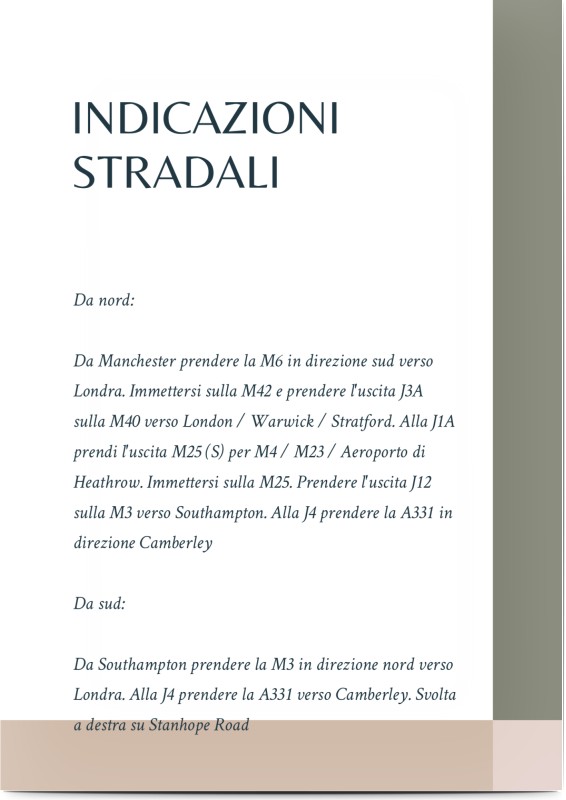 INDICAZIONI
STRADALI

Da nord:

Da Manchester prendere la M6 in direzione sud verso Londra. Immettersi sulla M42 e prendere l'uscita J3A sulla M40 verso London / Warwick / Stratford. Alla J1A prendi l'uscita M25 (S) per M4 / M23 / Aeroporto di Heathrow. Immettersi sulla M25. Prendere l'uscita J12 sulla M3 verso Southampton. Alla J4 prendere la A331 in direzione Camberley

Da sud:

Da Southampton prendere la M3 in direzione nord verso Londra. Alla J4 prendere la A331 verso Camberley. Svolta a destra su Stanhope Road